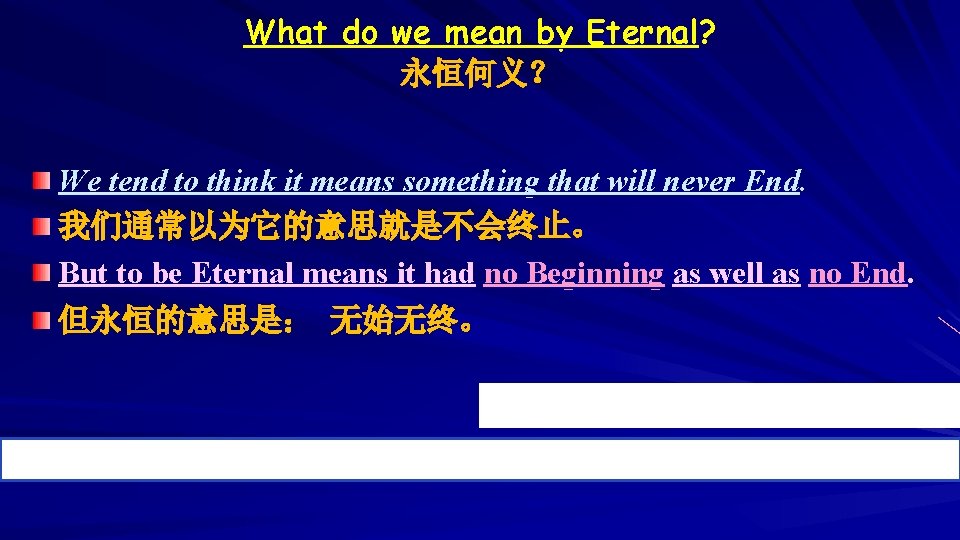 What do we mean by Eternal?
永恒何义？

We tend to think it means something that will never End.

我们通常以为它的意思就是不会终止。

But to be Eternal means it had no Beginning as well as no End.

但永恒的意思是： 无始无终。